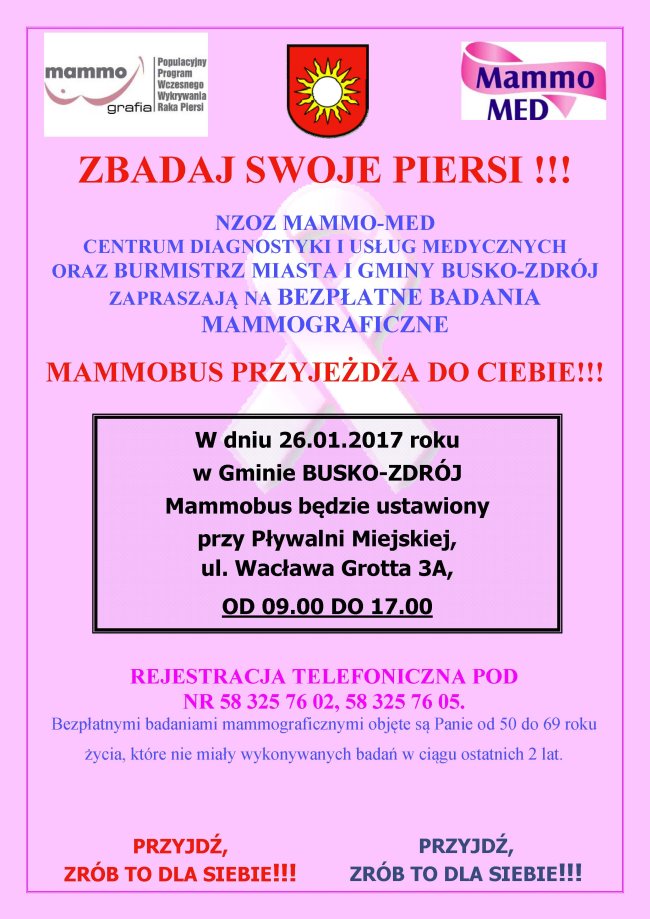 mammo grafia
Populacyjny Program Wczesnego Wykrywania Raka Piersi

Mammo MED

ZBADAJ SWOJE PIERSI !!!

NZOZ MAMMO-MED
CENTRUM DIAGNOSTYKI I USŁUG MEDYCZNYCH
ORAZ BURMISTRZ MIASTA I GMINY BUSKO-ZDRÓJ
ZAPRASZAJĄ NA BEZPŁATNE BADANIA MAMMOGRAFICZNE

MAMMOBUS PRZYJEŻDŻA DO CIEBIE!!!

W dniu 26.01.2017 roku
w Gminie BUSKO-ZDRÓJ
Mammobus będzie ustawiony
przy Pływalni Miejskiej,
ul. Wacława Grotta 3A,
OD 09.00 DO 17.00

REJESTRACJA TELEFONICZNA POD
NR 58 325 76 02, 58 325 76 05.
Bezpłatnymi badaniami mammograficznymi objęte są Panie od 50 do 69 roku życia, które nie miały wykonywanych badań w ciągu ostatnich 2 lat.

PRZYJDŹ,
ZRÓB TO DLA SIEBIE!!!

PRZYJDŹ,
ZRÓB TO DLA SIEBIE!!!